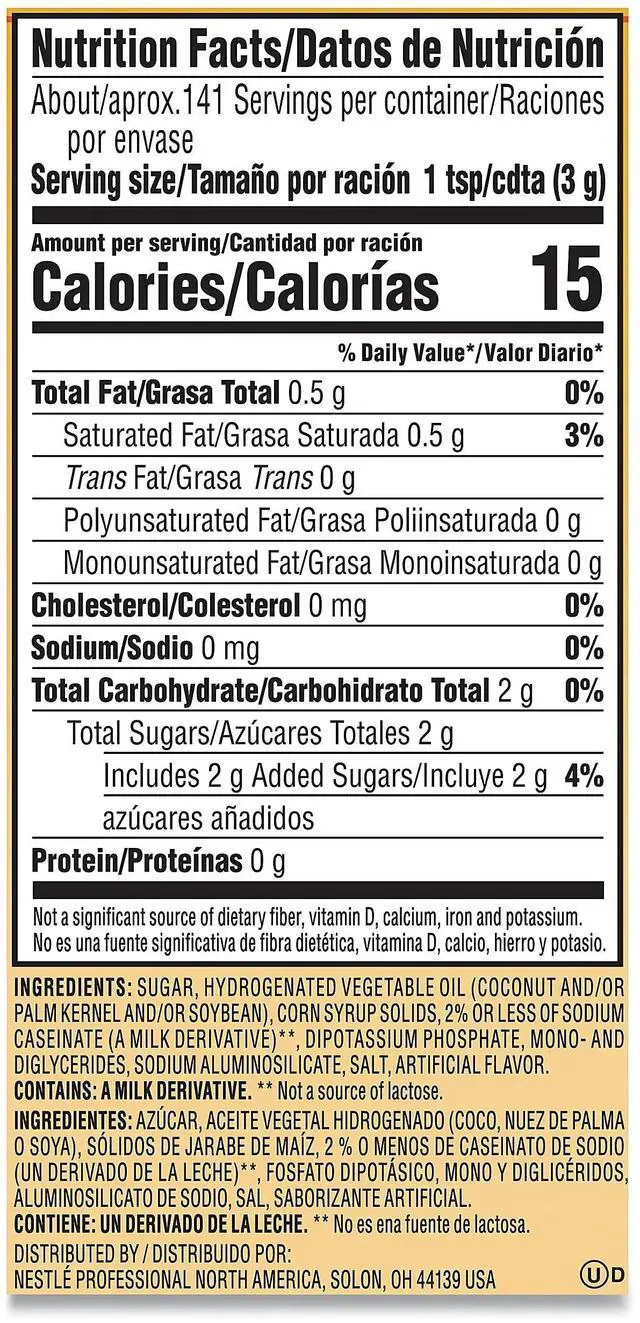 Nutrition Facts/Datos de Nutrición

About/aprox.141 Servings per container/Raciones por envase

Serving size/Tamaño por ración 1 tsp/cdta (3 g)

Amount per serving/Cantidad por ración

Calories/Calorías 15

% Daily Value*/Valor Diario*

Total Fat/Grasa Total 0.5 g 0%

Saturated Fat/Grasa Saturada 0.5 g 3%

Trans Fat/Grasa Trans 0 g

Polyunsaturated Fat/Grasa Poliinsaturada 0 g

Monounsaturated Fat/Grasa Monoinsaturada 0 g

Cholesterol/Colesterol 0 mg 0%

Sodium/Sodio 0 mg 0%

Total Carbohydrate/Carbohidrato Total 2 g 0%

Total Sugars/Azúcares Totales 2 g

Includes 2 g Added Sugars/Incluye 2 g azúcares añadidos 4%

Protein/Proteínas 0 g

Not a significant source of dietary fiber, vitamin D, calcium, iron and potassium. No es una fuente significativa de fibra dietética, vitamina D, calcio, hierro y potasio.

INGREDIENTS: SUGAR, HYDROGENATED VEGETABLE OIL (COCONUT AND/OR PALM KERNEL AND/OR SOYBEAN), CORN SYRUP SOLIDS, 2% OR LESS OF SODIUM CASEINATE (A MILK DERIVATIVE)**, DIPOTASSIUM PHOSPHATE, MONO- AND DIGLYCERIDES, SODIUM ALUMINOSILICATE, SALT, ARTIFICIAL FLAVOR.
CONTAINS: A MILK DERIVATIVE. ** Not a source of lactose.

INGREDIENTES: AZÚCAR, ACEITE VEGETAL HIDROGENADO (COCO, NUEZ DE PALMA O SOYA), SÓLIDOS DE JARABE DE MAÍZ, 2 % O MENOS DE CASEINATO DE SODIO (UN DERIVADO DE LA LECHE)**, FOSFATO DIPOTÁSICO, MONO Y DIGLICÉRIDOS, ALUMINOSILICATO DE SODIO, SAL, SABORIZANTE ARTIFICIAL.
CONTIENE: UN DERIVADO DE LA LECHE. ** No es ena fuente de lactosa.

DISTRIBUTED BY / DISTRIBUIDO POR:
NESTLÉ PROFESSIONAL NORTH AMERICA, SOLON, OH 44139 USA

U D